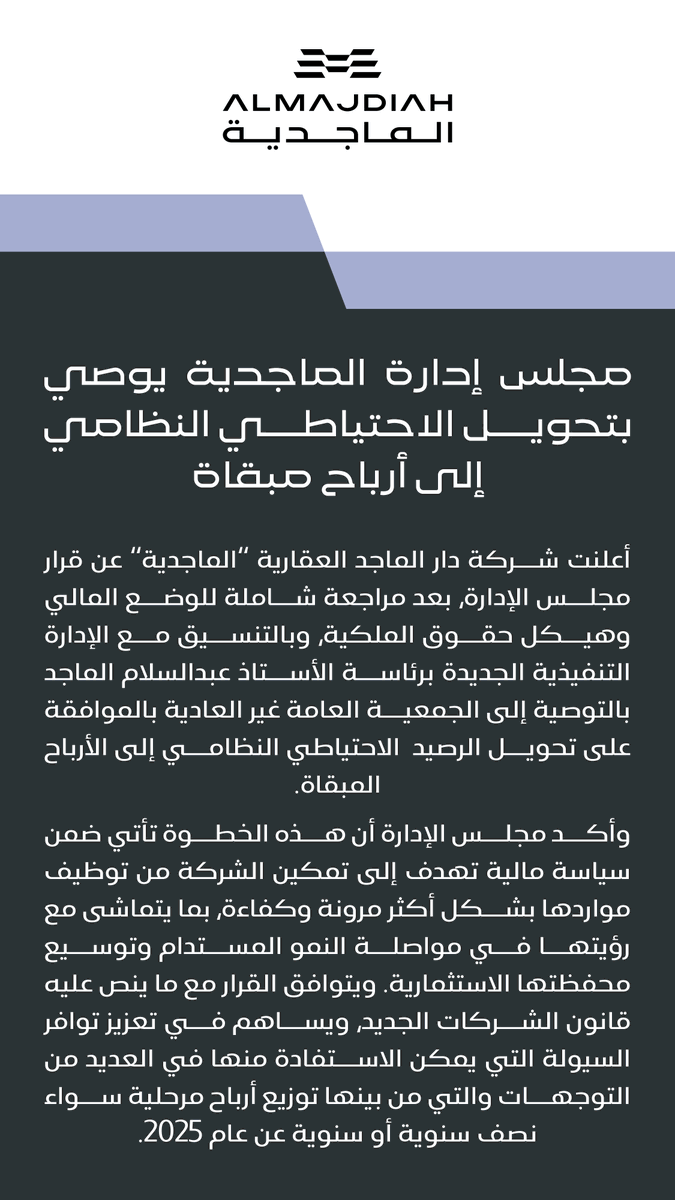 ALMAJDIAH
الماجدية

مجلس إدارة الماجدية يوصي بتحويل الاحتياطي النظامي إلى أرباح مبقاة

أعلنت شركة دار الماجد العقارية "الماجدية" عن قرار مجلس الإدارة، بعد مراجعة شاملة للوضع المالي وهيكل حقوق الملكية، وبالتنسيق مع الإدارة التنفيذية الجديدة برئاسة الأستاذ عبدالسلام الماجد بالتوصية إلى الجمعية العامة غير العادية بالموافقة على تحويل الرصيد الاحتياطي النظامي إلى الأرباح المبقاة.

وأكد مجلس الإدارة أن هذه الخطوة تأتي ضمن سياسة مالية تهدف إلى تمكين الشركة من توظيف مواردها بشكل أكثر مرونة وكفاءة، بما يتماشى مع رؤيتها في مواصلة النمو المستدام وتوسيع محفظتها الاستثمارية. ويتوافق القرار مع ما ينص عليه قانون الشركات الجديد، ويساهم في تعزيز توافر السيولة التي يمكن الاستفادة منها في العديد من التوجهات والتي من بينها توزيع أرباح مرحلية سواء نصف سنوية أو سنوية عن عام 2025.